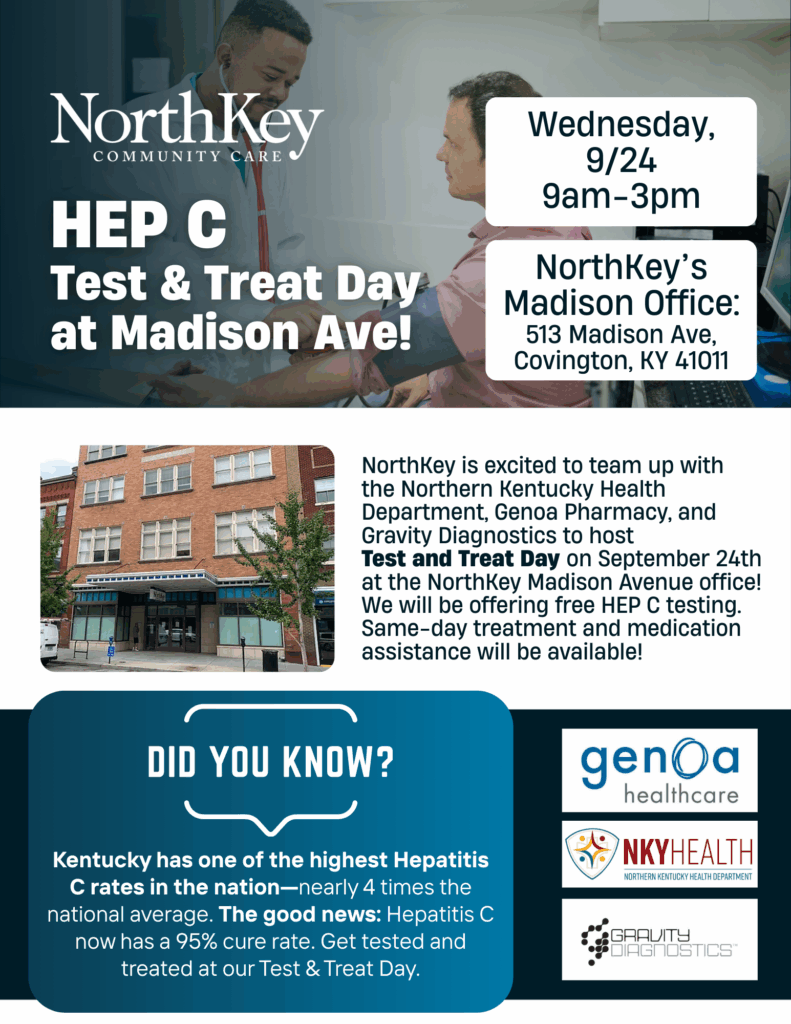 NorthKey
COMMUNITY CARE

HEP C
Test & Treat Day at Madison Ave!

Wednesday, 9/24
9am-3pm

NorthKey's Madison Office:
513 Madison Ave,
Covington, KY 41011

NorthKey is excited to team up with the Northern Kentucky Health Department, Genoa Pharmacy, and Gravity Diagnostics to host Test and Treat Day on September 24th at the NorthKey Madison Avenue office! We will be offering free HEP C testing. Same-day treatment and medication assistance will be available!

DID YOU KNOW?

Kentucky has one of the highest Hepatitis C rates in the nation—nearly 4 times the national average. The good news: Hepatitis C now has a 95% cure rate. Get tested and treated at our Test & Treat Day.

genoa
healthcare

NKYHEALTH
NORTHERN KENTUCKY HEALTH DEPARTMENT

GRAVITY
DIAGNOSTICS™